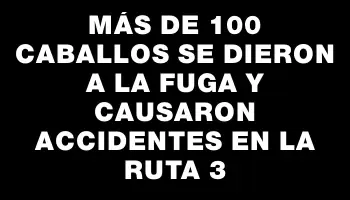 MÁS DE 100 CABALLOS SE DIERON A LA FUGA Y CAUSARON ACCIDENTES EN LA RUTA 3